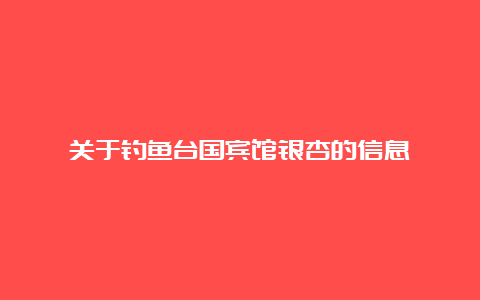 关于钓鱼台国宾馆银杏的信息